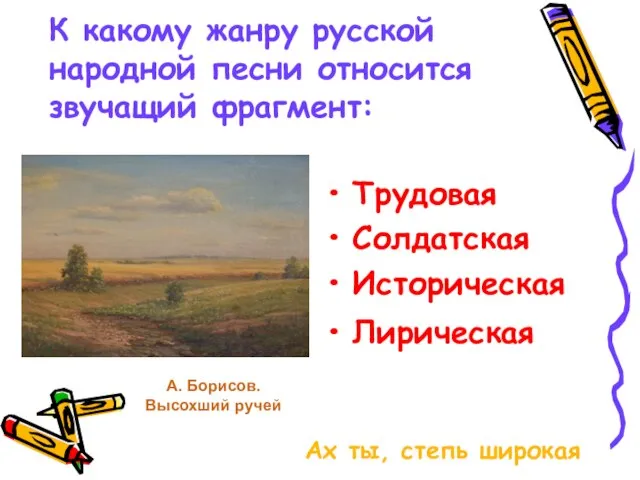 К какому жанру русской народной песни относится звучащий фрагмент:

• Трудовая
• Солдатская
• Историческая
• Лирическая

А. Борисов.
Высохший ручей

Ах ты, степь широкая